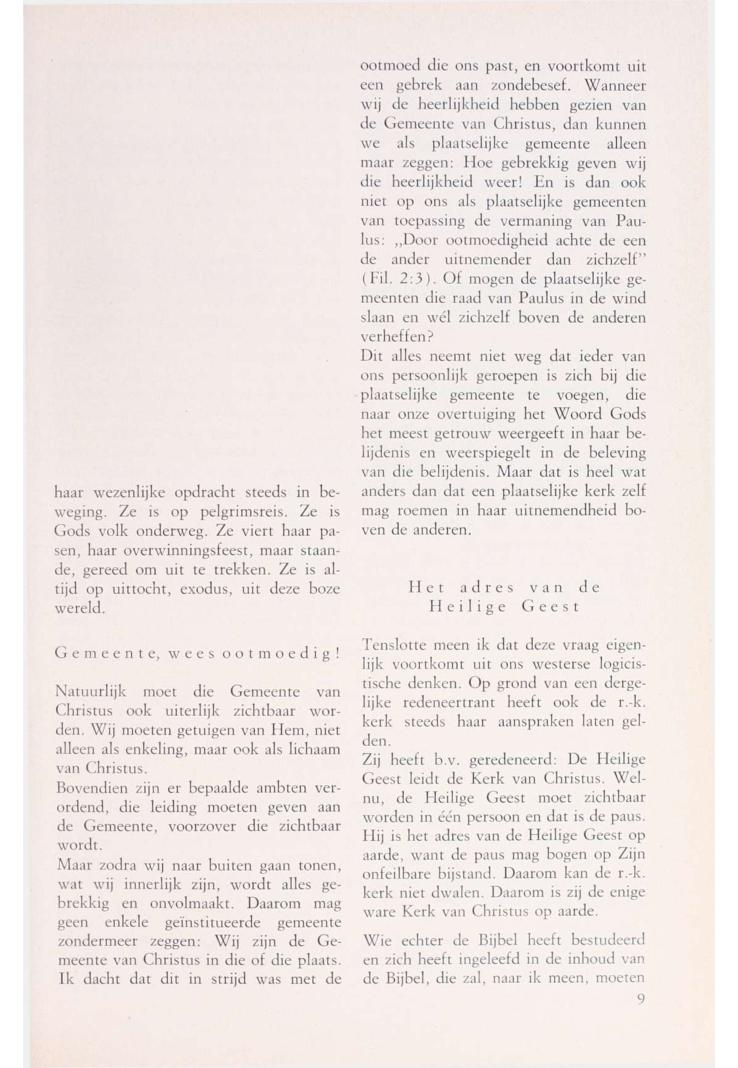 haar wezenlijke opdracht steeds in beweging. Ze is op pelgrimsreis. Ze is Gods volk onderweg. Ze viert haar pasen, haar overwinningsfeest, maar staande, gereed om uit te trekken. Ze is altijd op uittocht, exodus, uit deze boze wereld.

Gemeente, wees ootmoedig!

Natuurlijk moet die Gemeente van Christus ook uiterlijk zichtbaar worden. Wij moeten getuigen van Hem, niet alleen als enkeling, maar ook als lichaam van Christus.
Bovendien zijn er bepaalde ambten verordend, die leiding moeten geven aan de Gemeente, voorzover die zichtbaar wordt.
Maar zodra wij naar buiten gaan tonen, wat wij innerlijk zijn, wordt alles gebrekkig en onvolmaakt. Daarom mag geen enkele geïnstitueerde gemeente zondermeer zeggen: Wij zijn de Gemeente van Christus in die of die plaats. Ik dacht dat dit in strijd was met de ootmoed die ons past, en voortkomt uit een gebrek aan zondebesef. Wanneer wij de heerlijkheid hebben gezien van de Gemeente van Christus, dan kunnen we als plaatselijke gemeente alleen maar zeggen: Hoe gebrekkig geven wij die heerlijkheid weer! En is dan ook niet op ons als plaatselijke gemeenten van toepassing de vermaning van Paulus: „Door ootmoedigheid achte de een de ander uitnemender dan zichzelf" (Fil. 2:3). Of mogen de plaatselijke gemeenten die raad van Paulus in de wind slaan en wél zichzelf boven de anderen verheffen?
Dit alles neemt niet weg dat ieder van ons persoonlijk geroepen is zich bij die plaatselijke gemeente te voegen, die naar onze overtuiging het Woord Gods het meest getrouw weergeeft in haar belijdenis en weerspiegelt in de beleving van die belijdenis. Maar dat is heel wat anders dan dat een plaatselijke kerk zelf mag roemen in haar uitnemendheid boven de anderen.

Het adres van de Heilige Geest

Tenslotte meen ik dat deze vraag eigenlijk voortkomt uit ons westerse logicistische denken. Op grond van een dergelijke redeneertrant heeft ook de r.-k. kerk steeds haar aanspraken laten gelden.
Zij heeft b.v. geredeneerd: De Heilige Geest leidt de Kerk van Christus. Welnu, de Heilige Geest moet zichtbaar worden in één persoon en dat is de paus. Hij is het adres van de Heilige Geest op aarde, want de paus mag bogen op Zijn onfeilbare bijstand. Daarom kan de r.-k. kerk niet dwalen. Daarom is zij de enige ware Kerk van Christus op aarde.
Wie echter de Bijbel heeft bestudeerd en zich heeft ingeleefd in de inhoud van de Bijbel, die zal, naar ik meen, moeten

9